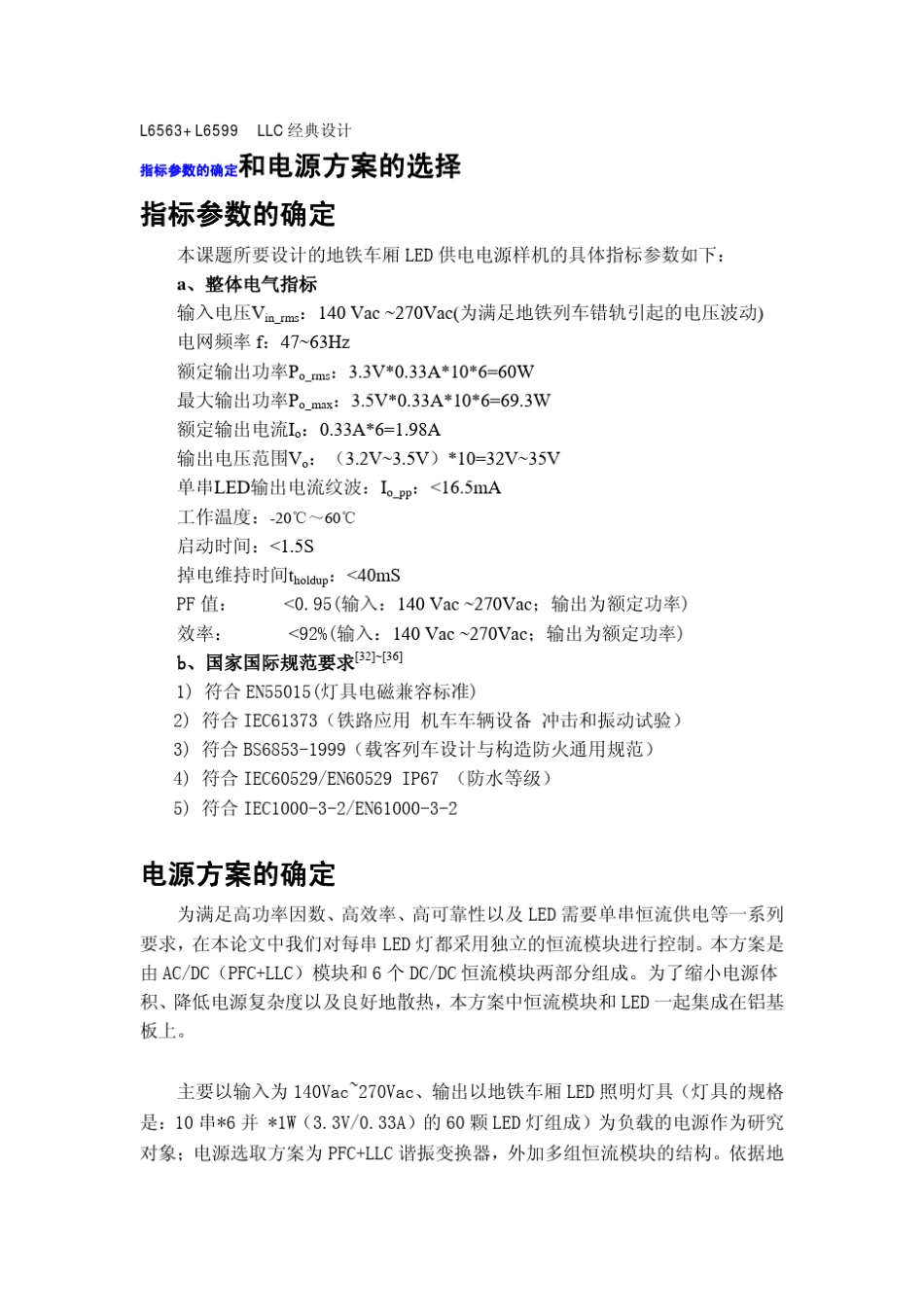 L6563+L6599　LLC 经典设计

指标参数的确定和电源方案的选择

指标参数的确定

本课题所要设计的地铁车厢 LED 供电电源样机的具体指标参数如下：

a、整体电气指标

输入电压$V_{in\_rms}$：140 Vac ~270Vac(为满足地铁列车错轨引起的电压波动)

电网频率 f：47~63Hz

额定输出功率$P_{o\_rms}$：3.3V*0.33A*10*6=60W

最大输出功率$P_{o\_max}$：3.5V*0.33A*10*6=69.3W

额定输出电流$I_o$：0.33A*6=1.98A

输出电压范围$V_o$：（3.2V~3.5V）*10=32V~35V

单串LED输出电流纹波：$I_{o\_pp}$：<16.5mA

工作温度：-20℃～60℃

启动时间：<1.5S

掉电维持时间$t_{holdup}$：<40mS

PF 值：　　<0.95(输入：140 Vac ~270Vac；输出为额定功率)

效率：　　<92%(输入：140 Vac ~270Vac；输出为额定功率)

b、国家国际规范要求$^{[32]\sim[36]}$

1) 符合 EN55015(灯具电磁兼容标准)

2) 符合 IEC61373（铁路应用 机车车辆设备 冲击和振动试验）

3) 符合 BS6853-1999（载客列车设计与构造防火通用规范）

4) 符合 IEC60529/EN60529 IP67 （防水等级）

5) 符合 IEC1000-3-2/EN61000-3-2

电源方案的确定

为满足高功率因数、高效率、高可靠性以及 LED 需要单串恒流供电等一系列要求，在本论文中我们对每串 LED 灯都采用独立的恒流模块进行控制。本方案是由 AC/DC（PFC+LLC）模块和 6 个 DC/DC 恒流模块两部分组成。为了缩小电源体积、降低电源复杂度以及良好地散热，本方案中恒流模块和 LED 一起集成在铝基板上。

主要以输入为 140Vac~270Vac、输出以地铁车厢 LED 照明灯具（灯具的规格是：10 串*6 并 *1W（3.3V/0.33A）的 60 颗 LED 灯组成）为负载的电源作为研究对象；电源选取方案为 PFC+LLC 谐振变换器，外加多组恒流模块的结构。依据地